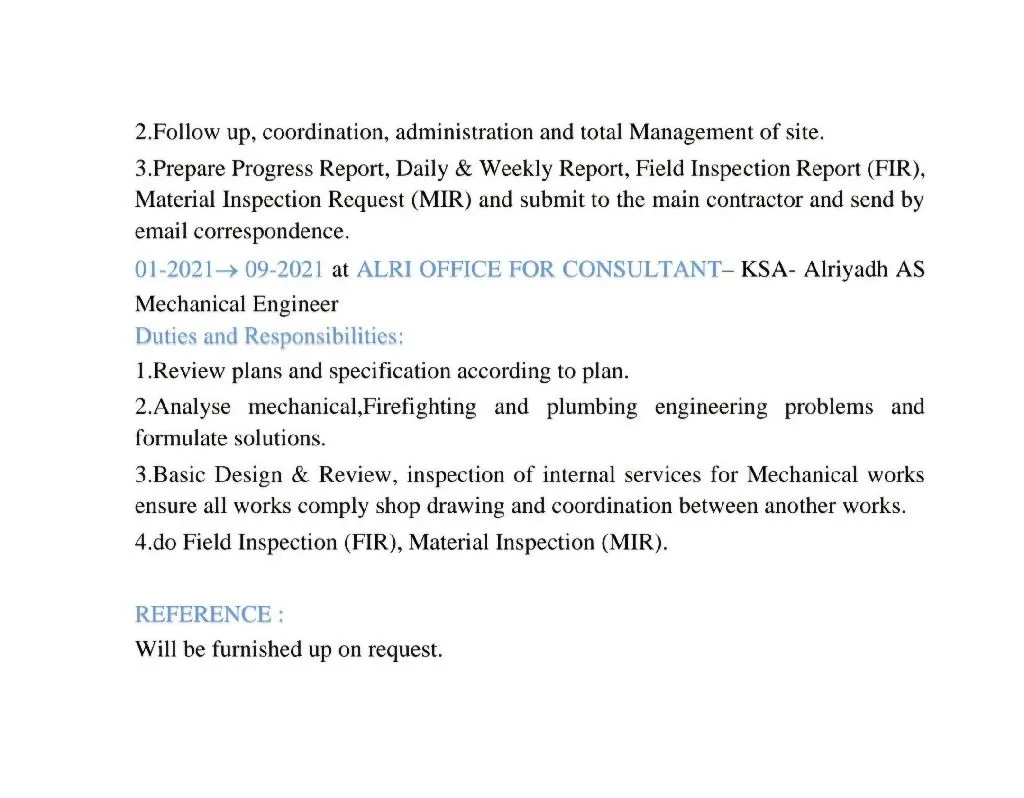 2.Follow up, coordination, administration and total Management of site.

3.Prepare Progress Report, Daily & Weekly Report, Field Inspection Report (FIR), Material Inspection Request (MIR) and submit to the main contractor and send by email correspondence.

01-2021→ 09-2021 at ALRI OFFICE FOR CONSULTANT– KSA- Alriyadh AS Mechanical Engineer

Duties and Responsibilities:

1.Review plans and specification according to plan.

2.Analyse mechanical,Firefighting and plumbing engineering problems and formulate solutions.

3.Basic Design & Review, inspection of internal services for Mechanical works ensure all works comply shop drawing and coordination between another works.

4.do Field Inspection (FIR), Material Inspection (MIR).

REFERENCE :

Will be furnished up on request.